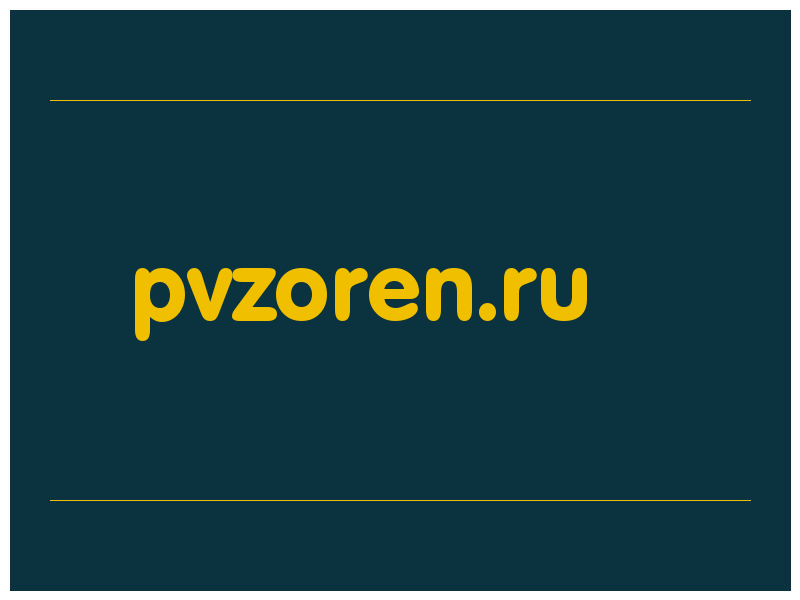 pvzoren.ru